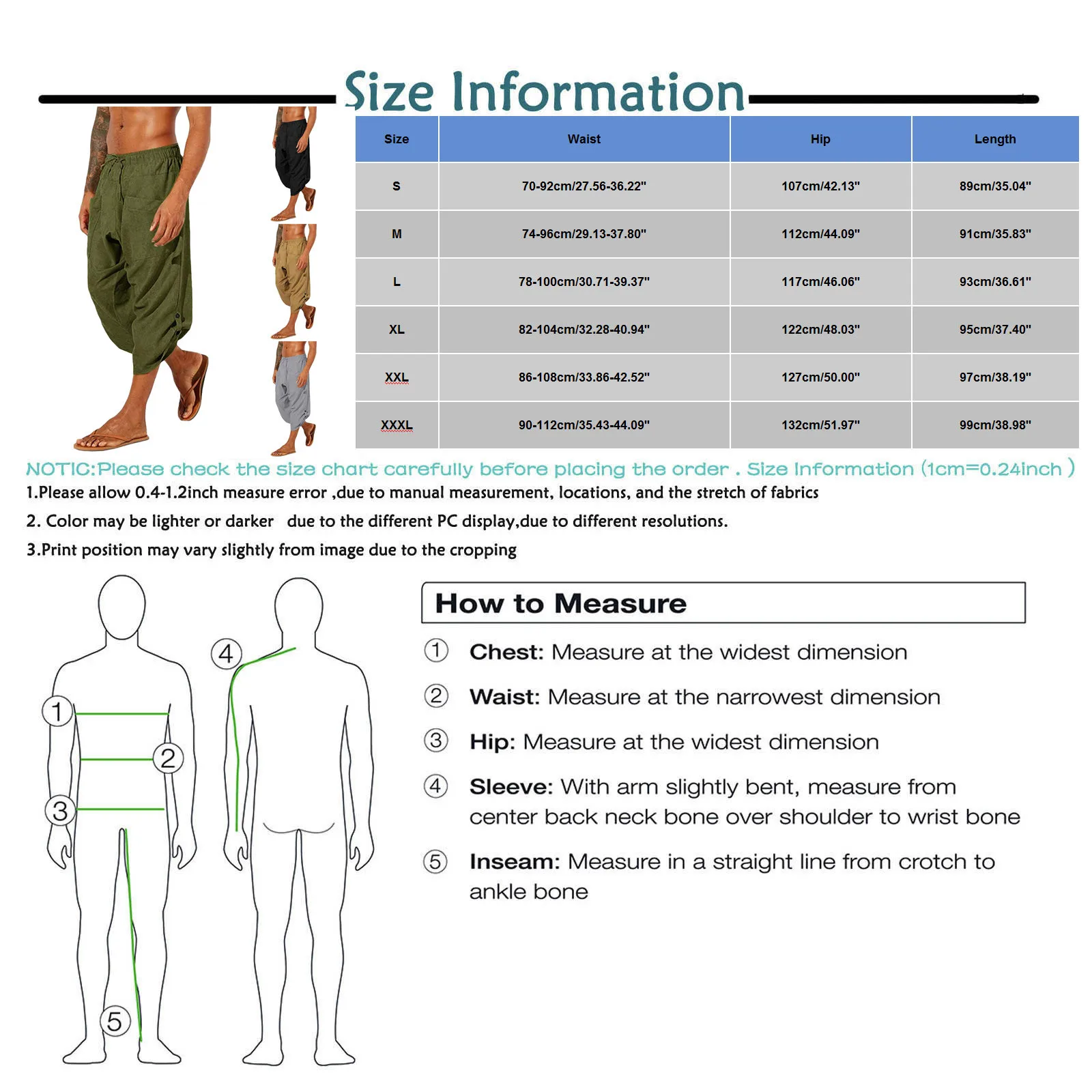 Size Information

| Size | Waist | Hip | Length |
|---|---|---|---|
| S | 70-92cm/27.56-36.22" | 107cm/42.13" | 89cm/35.04" |
| M | 74-96cm/29.13-37.80" | 112cm/44.09" | 91cm/35.83" |
| L | 78-100cm/30.71-39.37" | 117cm/46.06" | 93cm/36.61" |
| XL | 82-104cm/32.28-40.94" | 122cm/48.03" | 95cm/37.40" |
| XXL | 86-108cm/33.86-42.52" | 127cm/50.00" | 97cm/38.19" |
| XXXL | 90-112cm/35.43-44.09" | 132cm/51.97" | 99cm/38.98" |

NOTIC:Please check the size chart carefully before placing the order . Size Information (1cm=0.24inch )

1.Please allow 0.4-1.2inch measure error ,due to manual measurement, locations, and the stretch of fabrics

2. Color may be lighter or darker due to the different PC display,due to different resolutions.

3.Print position may vary slightly from image due to the cropping

1 2 3 4 5

How to Measure

① Chest: Measure at the widest dimension

② Waist: Measure at the narrowest dimension

③ Hip: Measure at the widest dimension

④ Sleeve: With arm slightly bent, measure from center back neck bone over shoulder to wrist bone

⑤ Inseam: Measure in a straight line from crotch to ankle bone